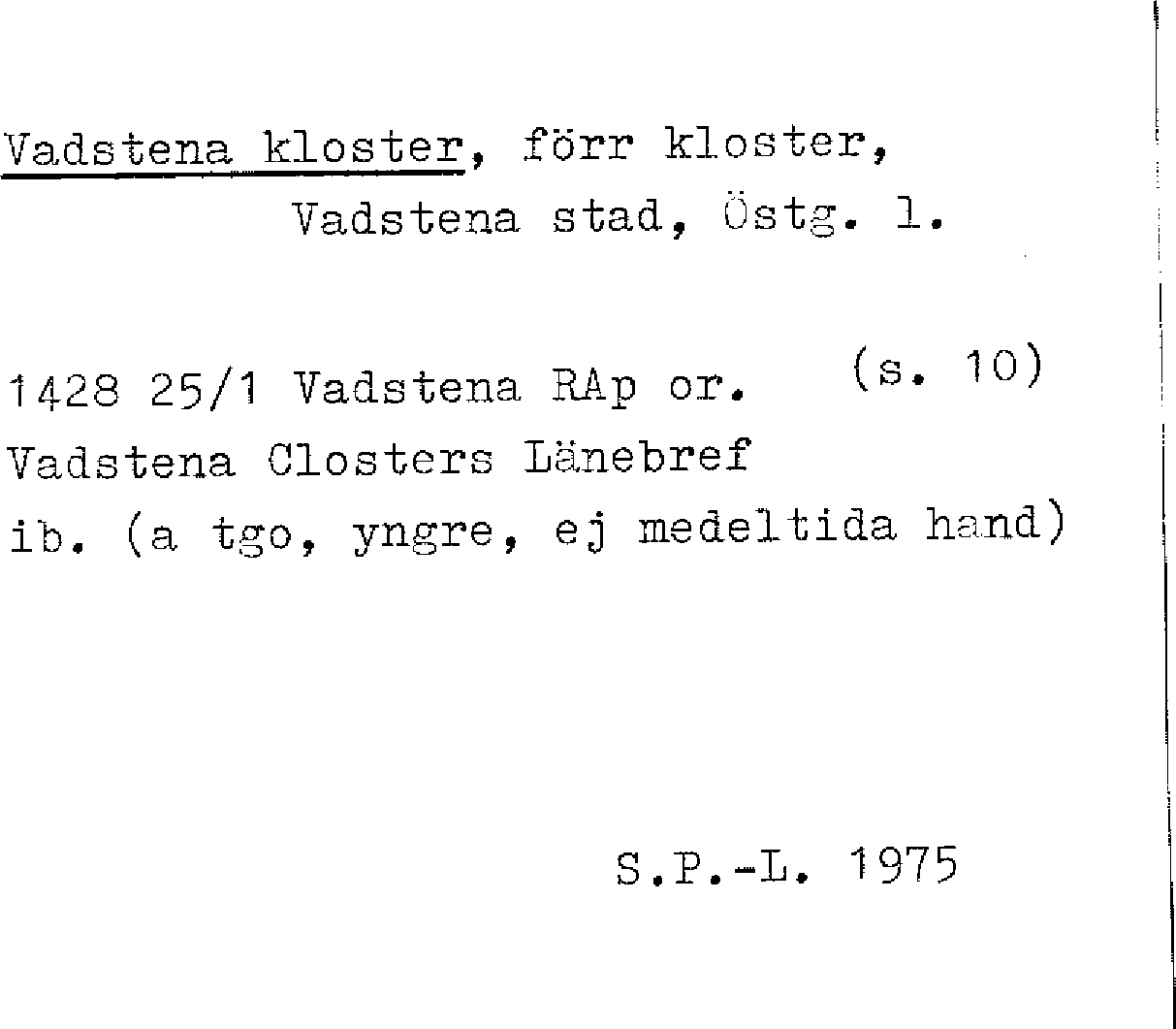 Vadstena kloster, förr kloster,
Vadstena stad, Östg. l.

1428 25/1 Vadstena RAp or. (s. 10)
Vadstena Closters Länebref
ib. (a tgo, yngre, ej medeltida hand)

S.P.-L. 1975